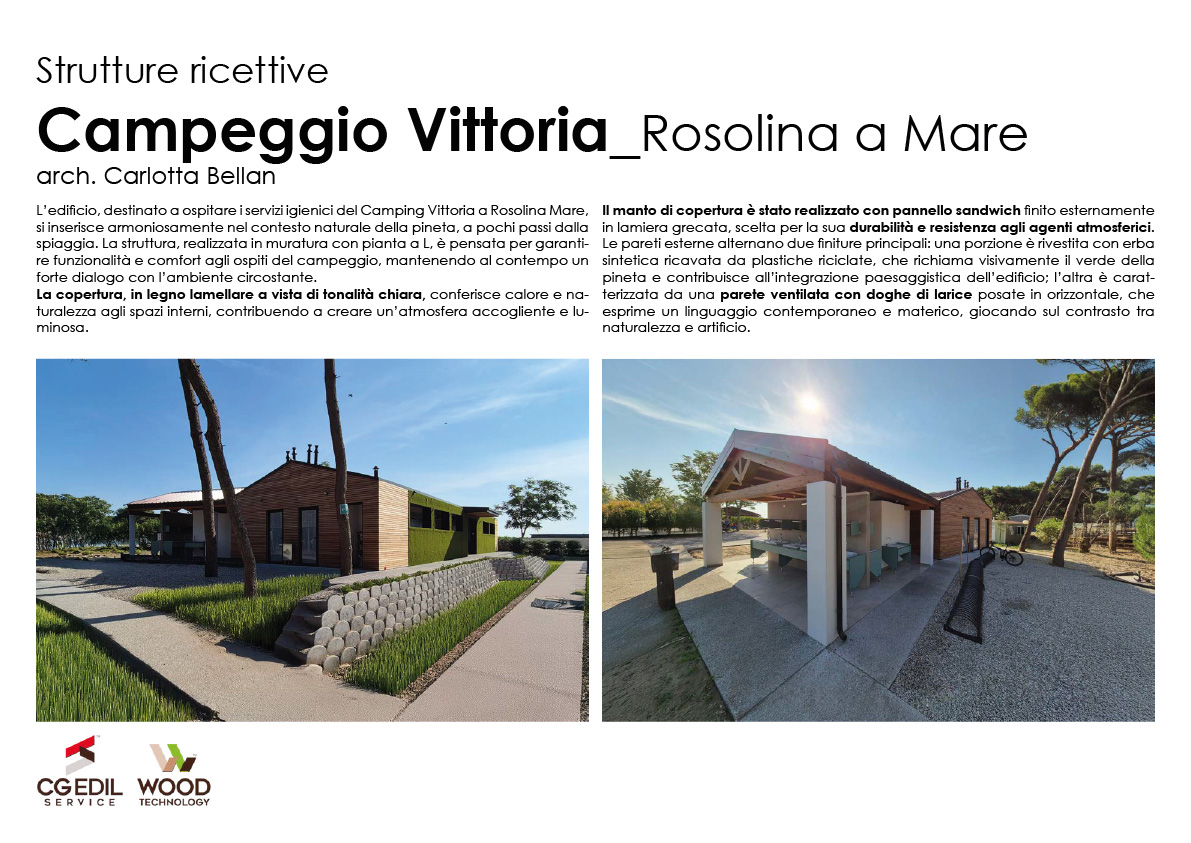 Strutture ricettive

Campeggio Vittoria_Rosolina a Mare

arch. Carlotta Bellan

L'edificio, destinato a ospitare i servizi igienici del Camping Vittoria a Rosolina Mare, si inserisce armoniosamente nel contesto naturale della pineta, a pochi passi dalla spiaggia. La struttura, realizzata in muratura con pianta a L, è pensata per garantire funzionalità e comfort agli ospiti del campeggio, mantenendo al contempo un forte dialogo con l'ambiente circostante.
La copertura, in legno lamellare a vista di tonalità chiara, conferisce calore e naturalezza agli spazi interni, contribuendo a creare un'atmosfera accogliente e luminosa.

Il manto di copertura è stato realizzato con pannello sandwich finito esternamente in lamiera grecata, scelta per la sua durabilità e resistenza agli agenti atmosferici.
Le pareti esterne alternano due finiture principali: una porzione è rivestita con erba sintetica ricavata da plastiche riciclate, che richiama visivamente il verde della pineta e contribuisce all'integrazione paesaggistica dell'edificio; l'altra è caratterizzata da una parete ventilata con doghe di larice posate in orizzontale, che esprime un linguaggio contemporaneo e materico, giocando sul contrasto tra naturalezza e artificio.

CG EDIL SERVICE

WOOD TECHNOLOGY